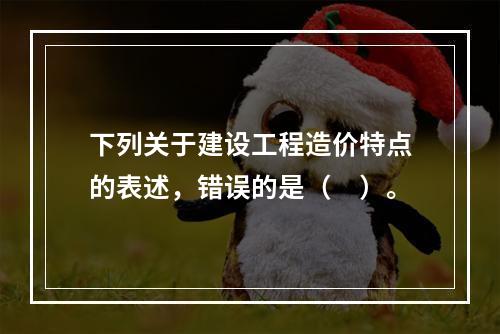 下列关于建设工程造价特点的表述，错误的是（　）。